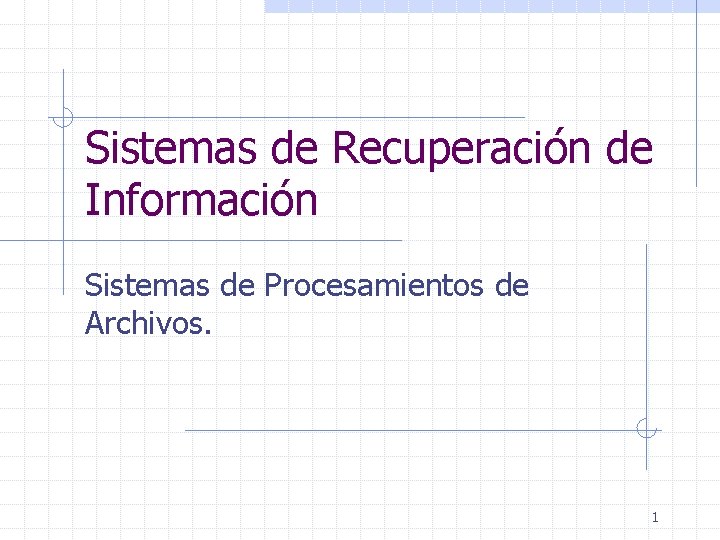 Sistemas de Recuperación de Información

Sistemas de Procesamientos de Archivos.

1